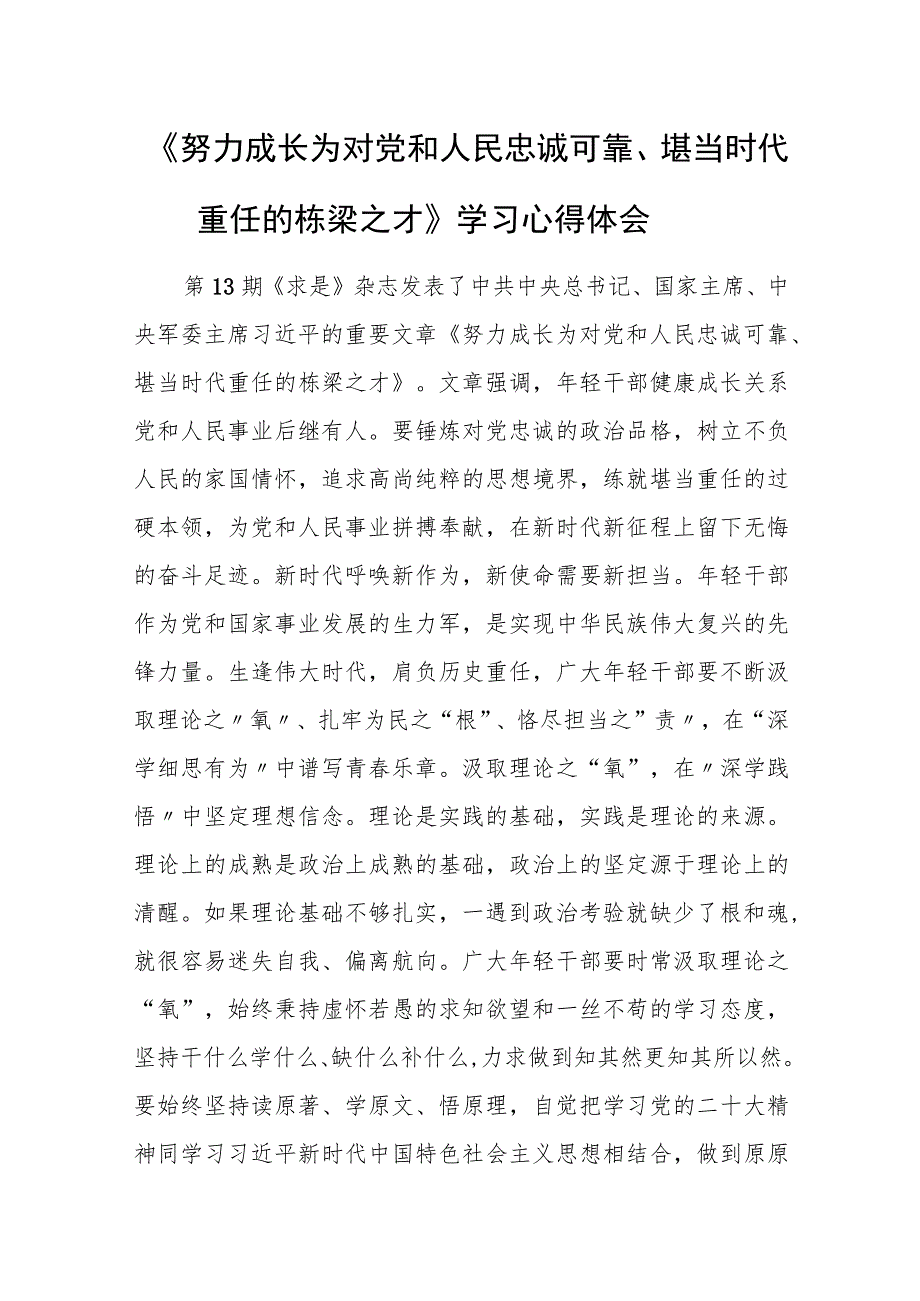 《努力成长为对党和人民忠诚可靠、堪当时代重任的栋梁之才》学习心得体会

第13期《求是》杂志发表了中共中央总书记、国家主席、中央军委主席习近平的重要文章《努力成长为对党和人民忠诚可靠、堪当时代重任的栋梁之才》。文章强调，年轻干部健康成长关系党和人民事业后继有人。要锤炼对党忠诚的政治品格，树立不负人民的家国情怀，追求高尚纯粹的思想境界，练就堪当重任的过硬本领，为党和人民事业拼搏奉献，在新时代新征程上留下无悔的奋斗足迹。新时代呼唤新作为，新使命需要新担当。年轻干部作为党和国家事业发展的生力军，是实现中华民族伟大复兴的先锋力量。生逢伟大时代，肩负历史重任，广大年轻干部要不断汲取理论之〃氧〃、扎牢为民之“根”、恪尽担当之”责〃，在“深学细思有为〃中谱写青春乐章。汲取理论之“氧”，在〃深学践悟〃中坚定理想信念。理论是实践的基础，实践是理论的来源。理论上的成熟是政治上成熟的基础，政治上的坚定源于理论上的清醒。如果理论基础不够扎实，一遇到政治考验就缺少了根和魂，就很容易迷失自我、偏离航向。广大年轻干部要时常汲取理论之“氧”，始终秉持虚怀若愚的求知欲望和一丝不苟的学习态度，坚持干什么学什么、缺什么补什么，力求做到知其然更知其所以然。要始终坚持读原著、学原文、悟原理，自觉把学习党的二十大精神同学习习近平新时代中国特色社会主义思想相结合，做到原原